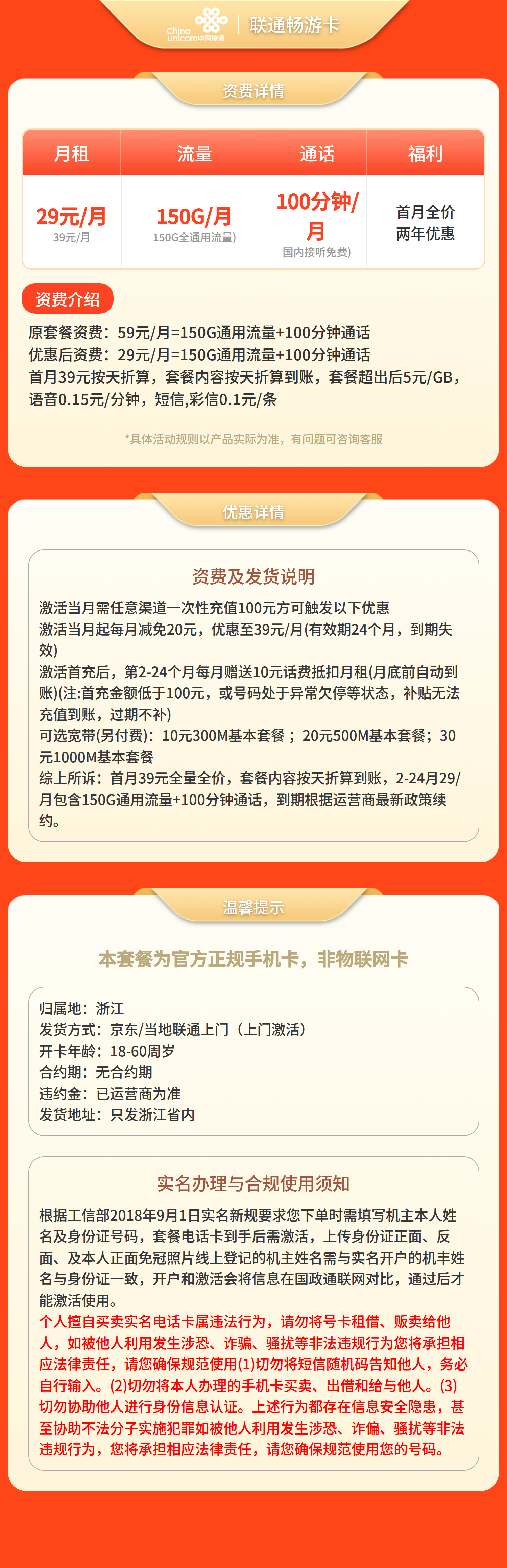 China unicom中国联通 | 联通畅游卡

资费详情

| 月租 | 流量 | 通话 | 福利 |
|---|---|---|---|
| 29元/月 39元/月 | 150G/月 150G全通用流量) | 100分钟/月 国内接听免费) | 首月全价 两年优惠 |

资费介绍

原套餐资费：59元/月=150G通用流量+100分钟通话
优惠后资费：29元/月=150G通用流量+100分钟通话
首月39元按天折算，套餐内容按天折算到账，套餐超出后5元/GB，语音0.15元/分钟，短信,彩信0.1元/条

*具体活动规则以产品实际为准，有问题可咨询客服

优惠详情

资费及发货说明

激活当月需任意渠道一次性充值100元方可触发以下优惠
激活当月起每月减免20元，优惠至39元/月(有效期24个月，到期失效)
激活首充后，第2-24个月每月赠送10元话费抵扣月租(月底前自动到账)(注:首充金额低于100元，或号码处于异常欠停等状态，补贴无法充值到账，过期不补)
可选宽带(另付费)：10元300M基本套餐；20元500M基本套餐；30元1000M基本套餐
综上所诉：首月39元全量全价，套餐内容按天折算到账，2-24月29/月包含150G通用流量+100分钟通话，到期根据运营商最新政策续约。

温馨提示

本套餐为官方正规手机卡，非物联网卡

归属地：浙江
发货方式：京东/当地联通上门（上门激活）
开卡年龄：18-60周岁
合约期：无合约期
违约金：已运营商为准
发货地址：只发浙江省内

实名办理与合规使用须知

根据工信部2018年9月1日实名新规要求您下单时需填写机主本人姓名及身份证号码，套餐电话卡到手后需激活，上传身份证正面、反面、及本人正面免冠照片线上登记的机主姓名需与实名开户的机丰姓名与身份证一致，开户和激活会将信息在国政通联网对比，通过后才能激活使用。
个人擅自买卖实名电话卡属违法行为，请勿将号卡租借、贩卖给他人，如被他人利用发生涉恐、诈骗、骚扰等非法违规行为您将承担相应法律责任，请您确保规范使用(1)切勿将短信随机码告知他人，务必自行输入。(2)切勿将本人办理的手机卡买卖、出借和给与他人。(3)切勿协助他人进行身份信息认证。上述行为都存在信息安全隐患，甚至协助不法分子实施犯罪如被他人利用发生涉恐、诈偏、骚扰等非法违规行为，您将承担相应法律责任，请您确保规范使用您的号码。